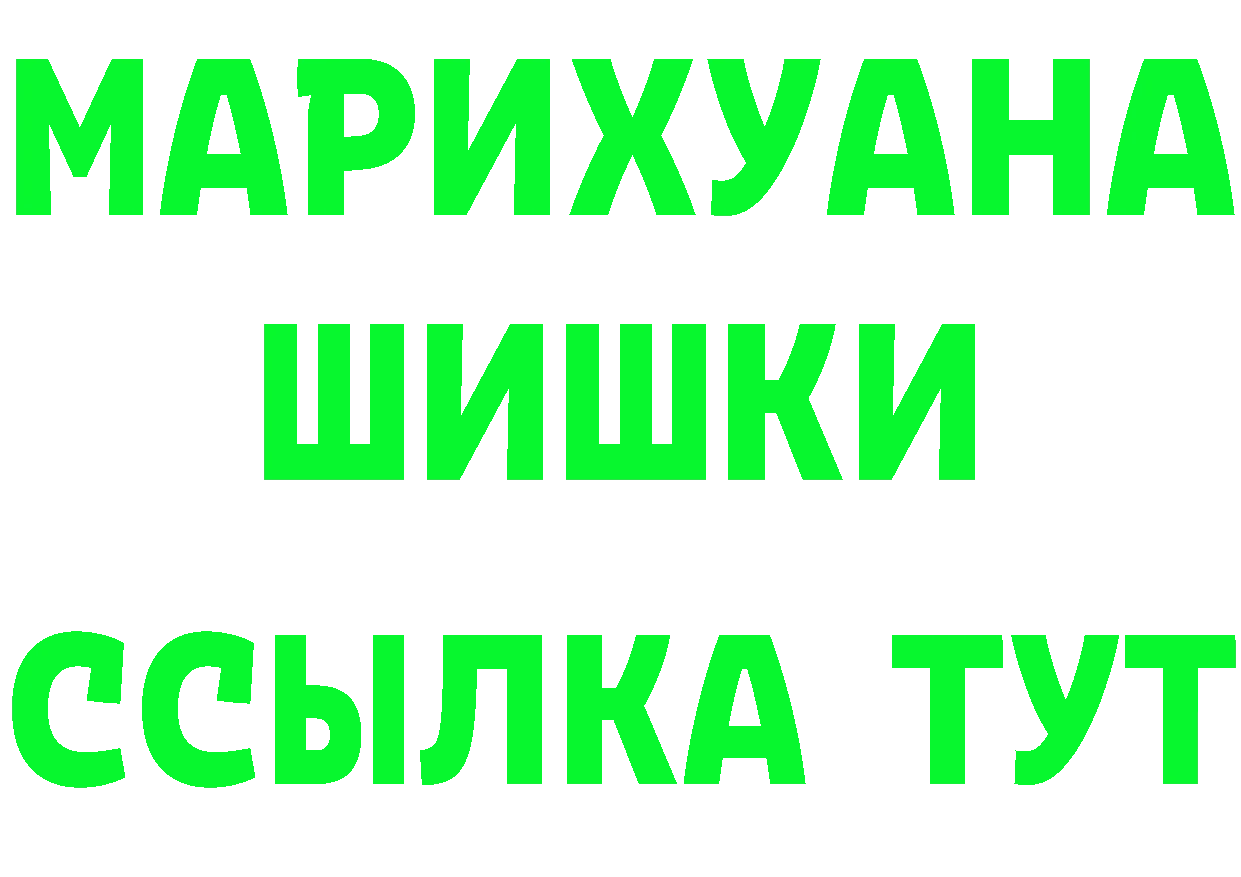 МАРИХУАНА
ШИШКИ
ССЫЛКА ТУТ